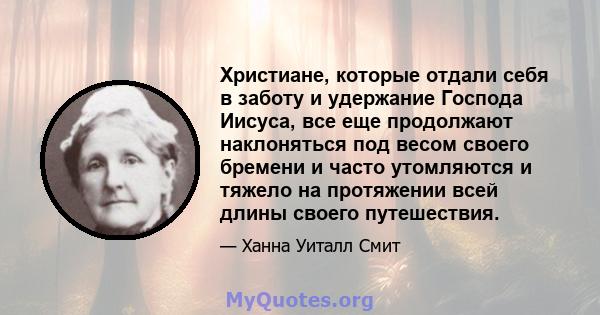 Христиане, которые отдали себя в заботу и удержание Господа Иисуса, все еще продолжают наклоняться под весом своего бремени и часто утомляются и тяжело на протяжении всей длины своего путешествия.

— Ханна Уиталл Смит

MyQuotes.org